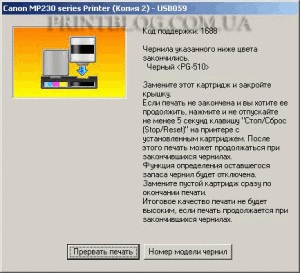 Canon MP230 series Printer (Копия 2) - USB059

PRINTBLOG.COM.UA

Код поддержки: 1688

Чернила указанного ниже цвета закончились.
Черный <PG-510>

Замените этот картридж и закройте крышку.
Если печать не закончена и вы хотите ее продолжить, нажмите и не отпускайте не менее 5 секунд клавишу "Стоп/Сброс (Stop/Reset)" на принтере с установленным картриджем. После этого печать может продолжаться при закончившихся чернилах.
Функция определения оставшегося запаса чернил будет отключена.
Замените пустой картридж сразу по окончании печати.
Итоговое качество печати не будет высоким, если печать продолжается при закончившихся чернилах.

Прервать печать

Номер модели чернил